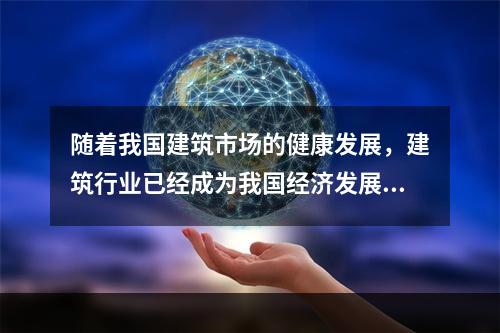 随着我国建筑市场的健康发展，建筑行业已经成为我国经济发展...